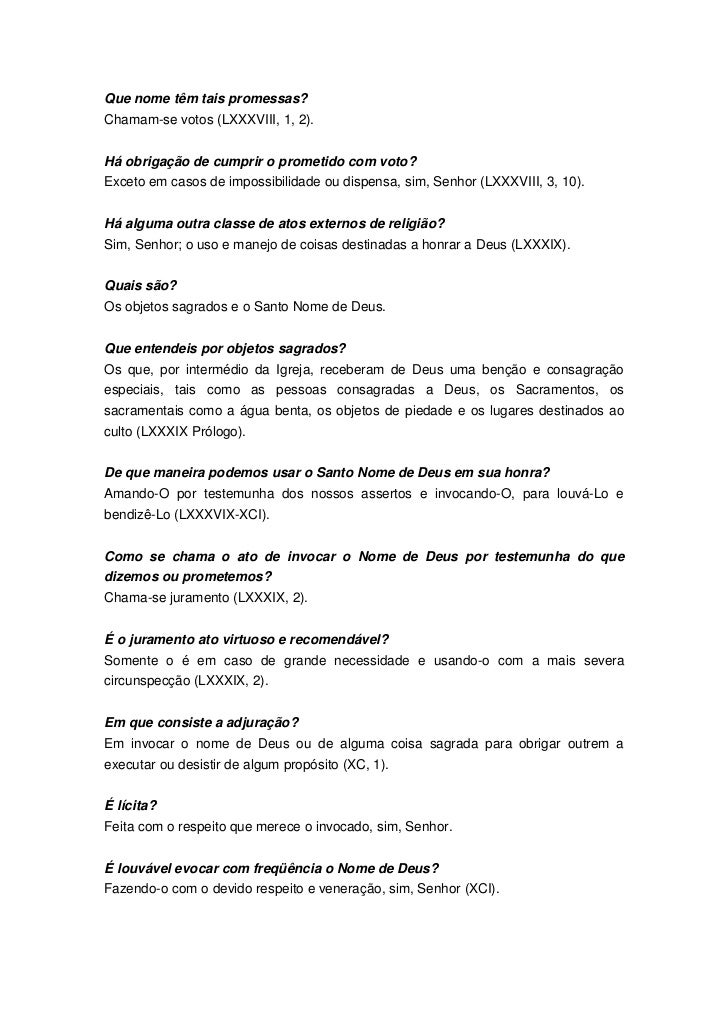 Que nome têm tais promessas?
Chamam-se votos (LXXXVIII, 1, 2).

Há obrigação de cumprir o prometido com voto?
Exceto em casos de impossibilidade ou dispensa, sim, Senhor (LXXXVIII, 3, 10).

Há alguma outra classe de atos externos de religião?
Sim, Senhor; o uso e manejo de coisas destinadas a honrar a Deus (LXXXIX).

Quais são?
Os objetos sagrados e o Santo Nome de Deus.

Que entendeis por objetos sagrados?
Os que, por intermédio da Igreja, receberam de Deus uma benção e consagração especiais, tais como as pessoas consagradas a Deus, os Sacramentos, os sacramentais como a água benta, os objetos de piedade e os lugares destinados ao culto (LXXXIX Prólogo).

De que maneira podemos usar o Santo Nome de Deus em sua honra?
Amando-O por testemunha dos nossos assertos e invocando-O, para louvá-Lo e bendizê-Lo (LXXXVIX-XCI).

Como se chama o ato de invocar o Nome de Deus por testemunha do que dizemos ou prometemos?
Chama-se juramento (LXXXIX, 2).

É o juramento ato virtuoso e recomendável?
Somente o é em caso de grande necessidade e usando-o com a mais severa circunspecção (LXXXIX, 2).

Em que consiste a adjuração?
Em invocar o nome de Deus ou de alguma coisa sagrada para obrigar outrem a executar ou desistir de algum propósito (XC, 1).

É lícita?
Feita com o respeito que merece o invocado, sim, Senhor.

É louvável evocar com freqüência o Nome de Deus?
Fazendo-o com o devido respeito e veneração, sim, Senhor (XCI).